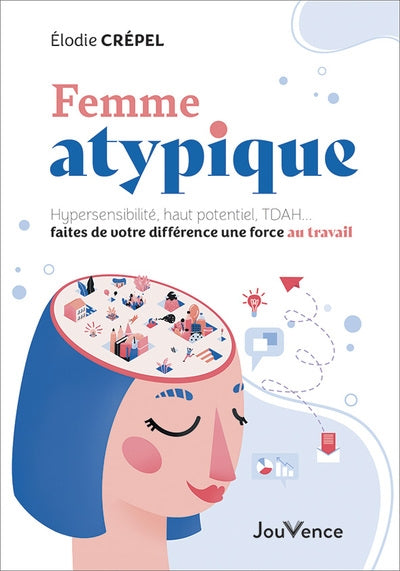 Élodie CRÉPEL

Femme
atypique

Hypersensibilité, haut potentiel, TDAH…
faites de votre différence une force au travail

JouVence